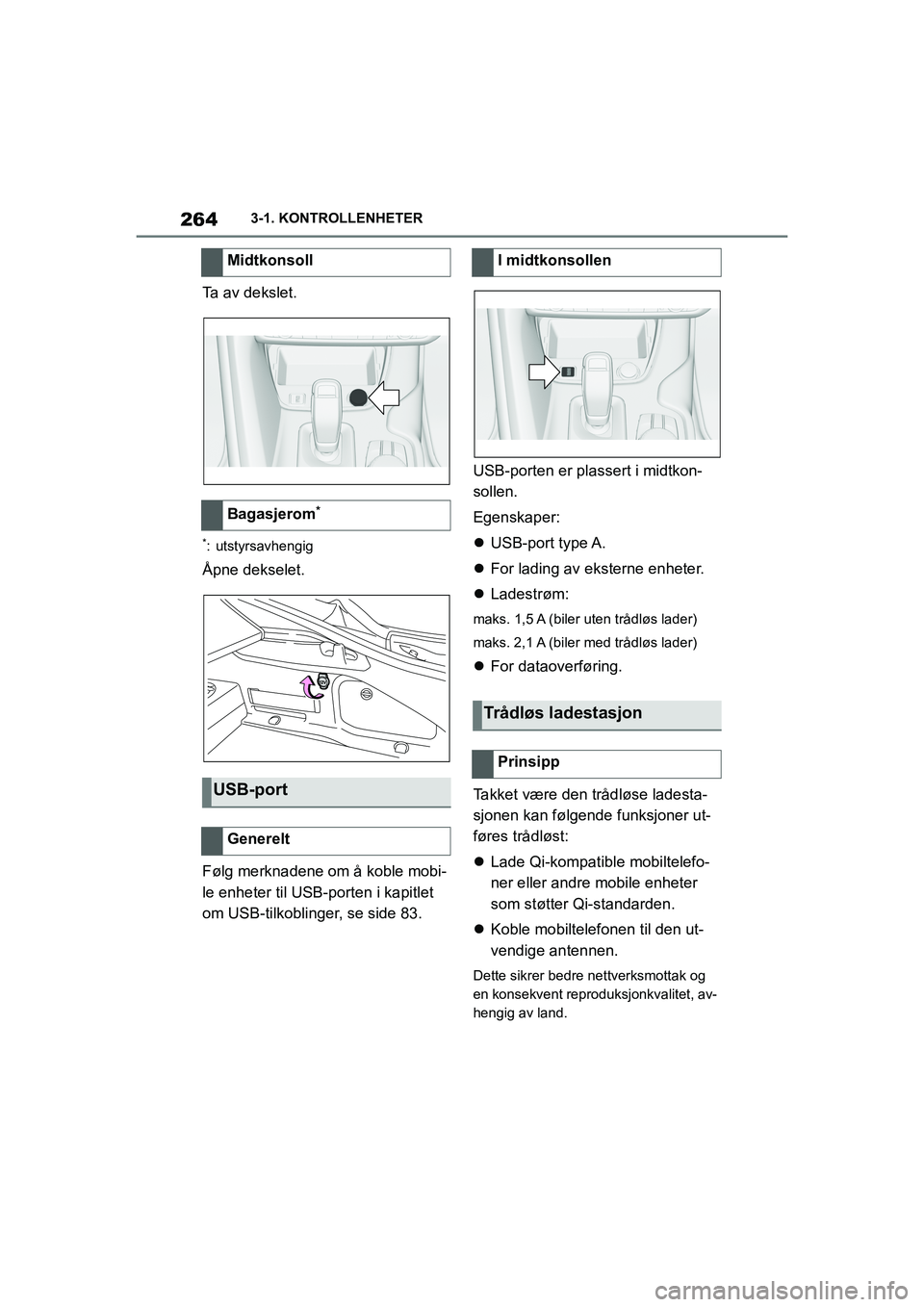 264 3-1. KONTROLLENHETER

Midtkonsoll

Ta av dekslet.

Bagasjerom*

*: utstyrsavhengig

Åpne dekselet.

USB-port

Generelt

Følg merknadene om å koble mobile enheter til USB-porten i kapitlet om USB-tilkoblinger, se side 83.

I midtkonsollen

USB-porten er plassert i midtkonsollen.

Egenskaper:

USB-port type A.

For lading av eksterne enheter.

Ladestrøm:

maks. 1,5 A (biler uten trådløs lader)

maks. 2,1 A (biler med trådløs lader)

For dataoverføring.

Trådløs ladestasjon

Prinsipp

Takket være den trådløse ladestasjonen kan følgende funksjoner utføres trådløst:

Lade Qi-kompatible mobiltelefoner eller andre mobile enheter som støtter Qi-standarden.

Koble mobiltelefonen til den utvendige antennen.

Dette sikrer bedre nettverksmottak og en konsekvent reproduksjonkvalitet, avhengig av land.

carmanualsonline.info